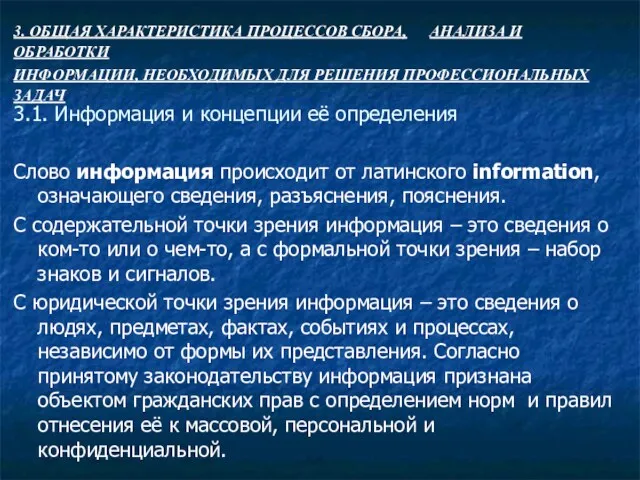 3. ОБЩАЯ ХАРАКТЕРИСТИКА ПРОЦЕССОВ СБОРА, АНАЛИЗА И ОБРАБОТКИ
ИНФОРМАЦИИ, НЕОБХОДИМЫХ ДЛЯ РЕШЕНИЯ ПРОФЕССИОНАЛЬНЫХ ЗАДАЧ
3.1. Информация и концепции её определения

Слово информация происходит от латинского information, означающего сведения, разъяснения, пояснения.

С содержательной точки зрения информация – это сведения о ком-то или о чем-то, а с формальной точки зрения – набор знаков и сигналов.

С юридической точки зрения информация – это сведения о людях, предметах, фактах, событиях и процессах, независимо от формы их представления. Согласно принятому законодательству информация признана объектом гражданских прав с определением норм и правил отнесения её к массовой, персональной и конфиденциальной.